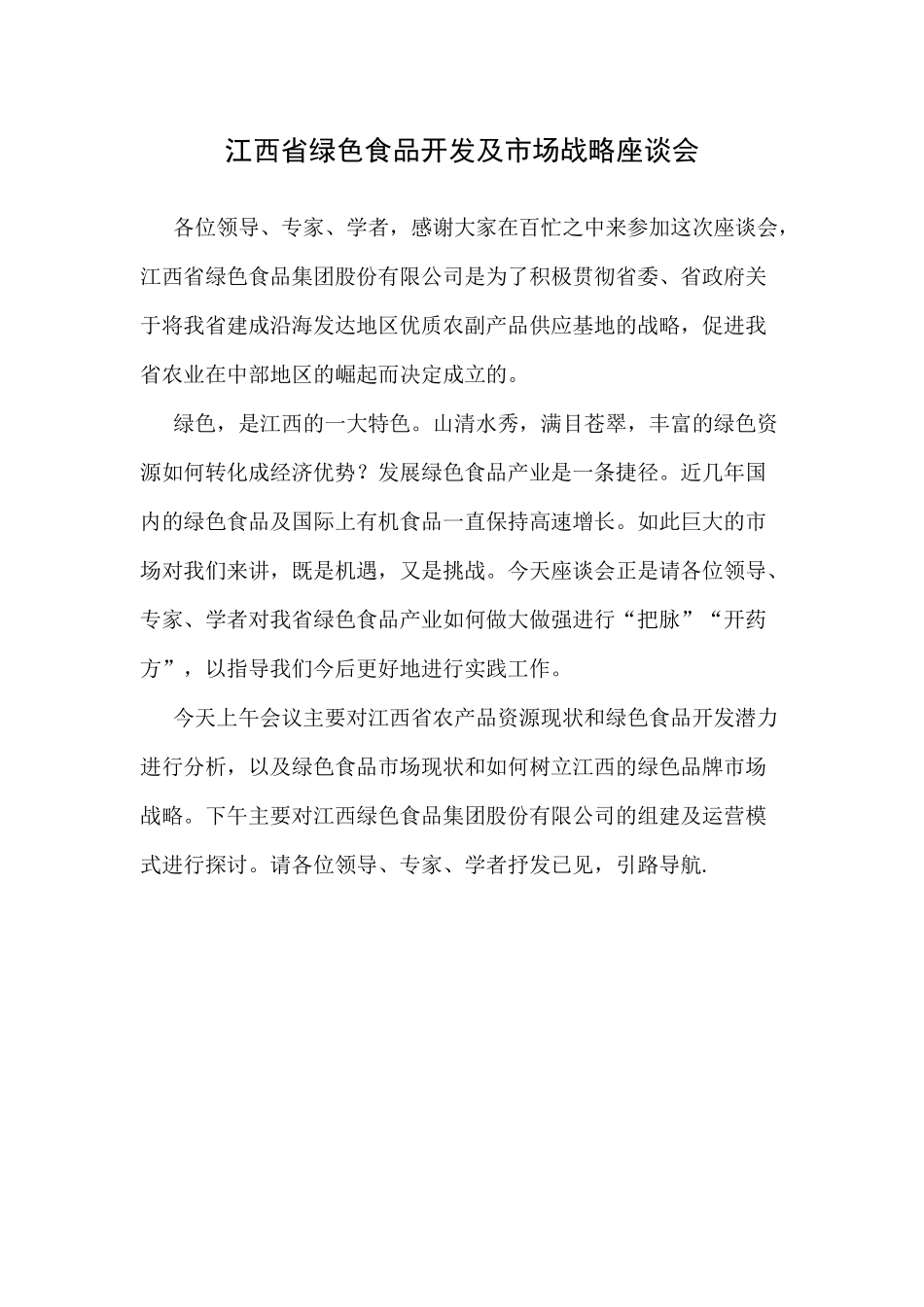 江西省绿色食品开发及市场战略座谈会

各位领导、专家、学者，感谢大家在百忙之中来参加这次座谈会，江西省绿色食品集团股份有限公司是为了积极贯彻省委、省政府关于将我省建成沿海发达地区优质农副产品供应基地的战略，促进我省农业在中部地区的崛起而决定成立的。

绿色，是江西的一大特色。山清水秀，满目苍翠，丰富的绿色资源如何转化成经济优势？发展绿色食品产业是一条捷径。近几年国内的绿色食品及国际上有机食品一直保持高速增长。如此巨大的市场对我们来讲，既是机遇，又是挑战。今天座谈会正是请各位领导、专家、学者对我省绿色食品产业如何做大做强进行“把脉”“开药方”，以指导我们今后更好地进行实践工作。

今天上午会议主要对江西省农产品资源现状和绿色食品开发潜力进行分析，以及绿色食品市场现状和如何树立江西的绿色品牌市场战略。下午主要对江西绿色食品集团股份有限公司的组建及运营模式进行探讨。请各位领导、专家、学者抒发已见，引路导航.